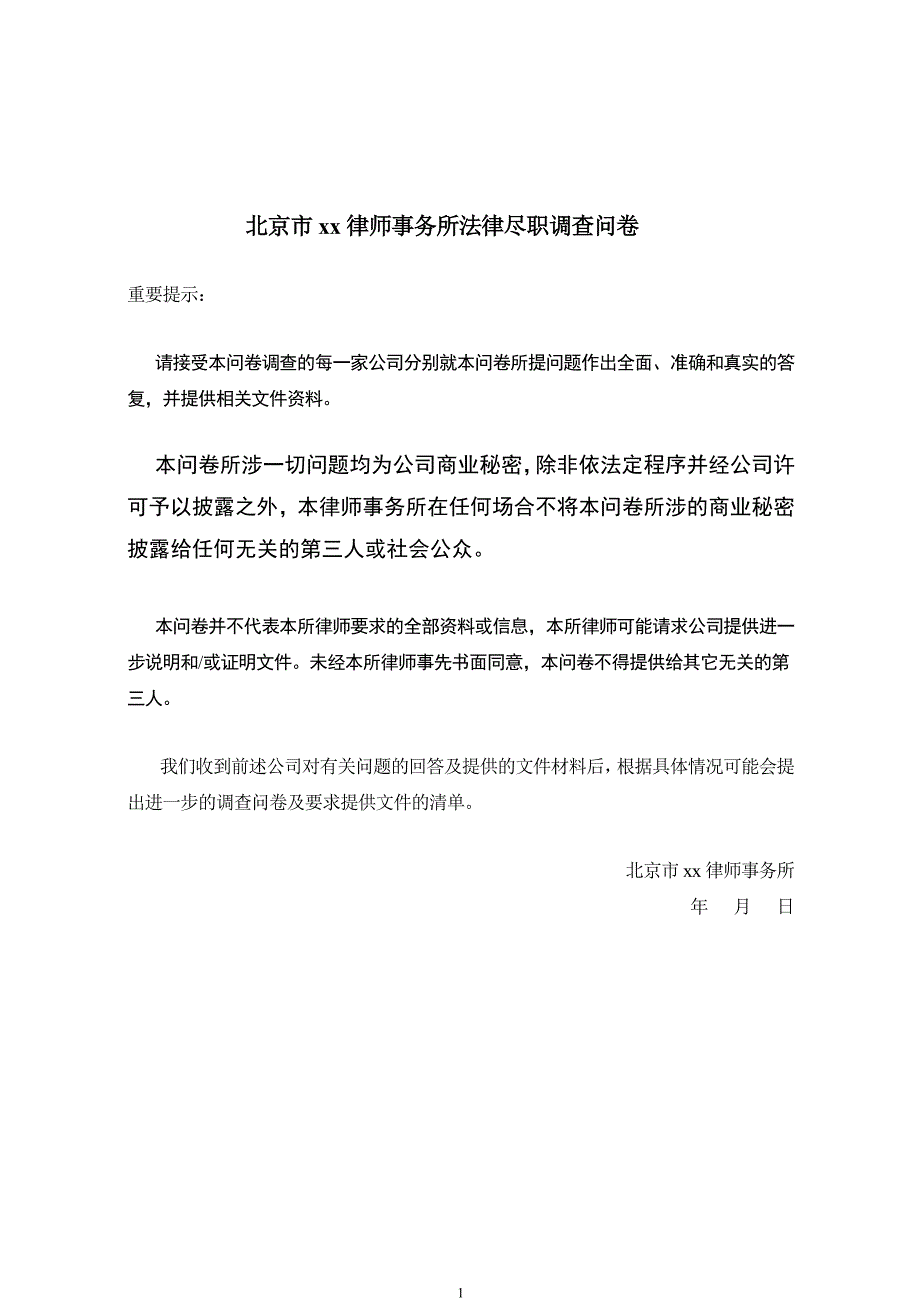 北京市 xx 律师事务所法律尽职调查问卷

重要提示：

请接受本问卷调查的每一家公司分别就本问卷所提问题作出全面、准确和真实的答复，并提供相关文件资料。

本问卷所涉一切问题均为公司商业秘密，除非依法定程序并经公司许可予以披露之外，本律师事务所在任何场合不将本问卷所涉的商业秘密披露给任何无关的第三人或社会公众。

本问卷并不代表本所律师要求的全部资料或信息，本所律师可能请求公司提供进一步说明和/或证明文件。未经本所律师事先书面同意，本问卷不得提供给其它无关的第三人。

我们收到前述公司对有关问题的回答及提供的文件材料后，根据具体情况可能会提出进一步的调查问卷及要求提供文件的清单。

北京市 xx 律师事务所
年 月 日

1